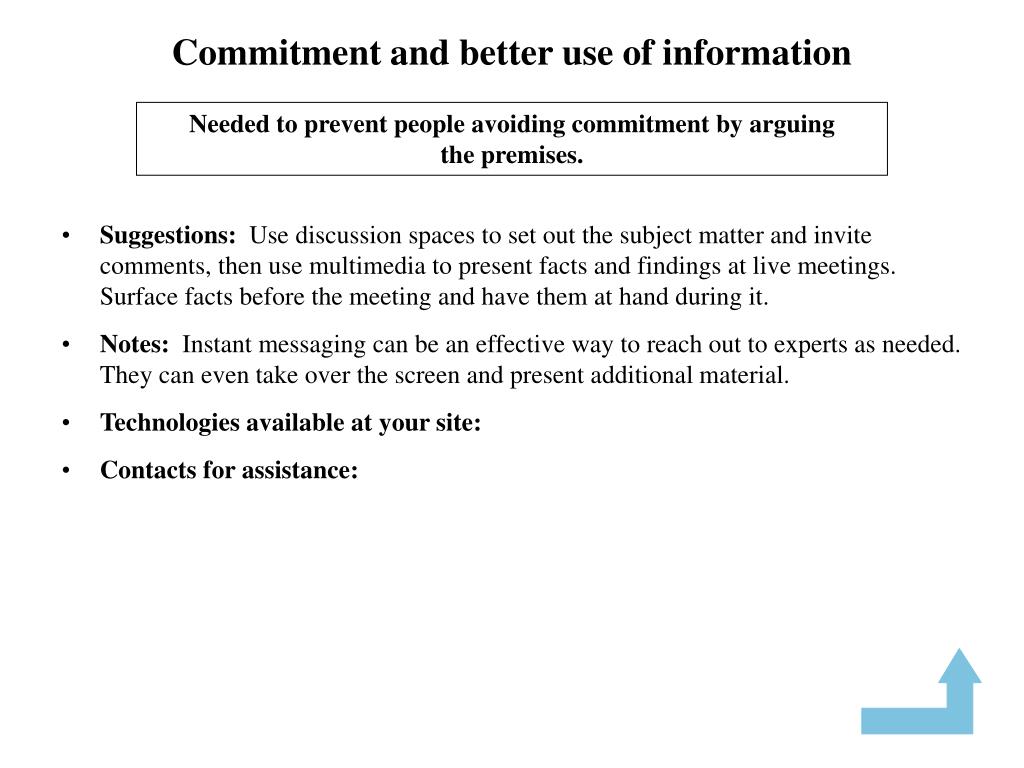 Commitment and better use of information

Needed to prevent people avoiding commitment by arguing the premises.

• Suggestions: Use discussion spaces to set out the subject matter and invite comments, then use multimedia to present facts and findings at live meetings. Surface facts before the meeting and have them at hand during it.

• Notes: Instant messaging can be an effective way to reach out to experts as needed. They can even take over the screen and present additional material.

• Technologies available at your site:

• Contacts for assistance: